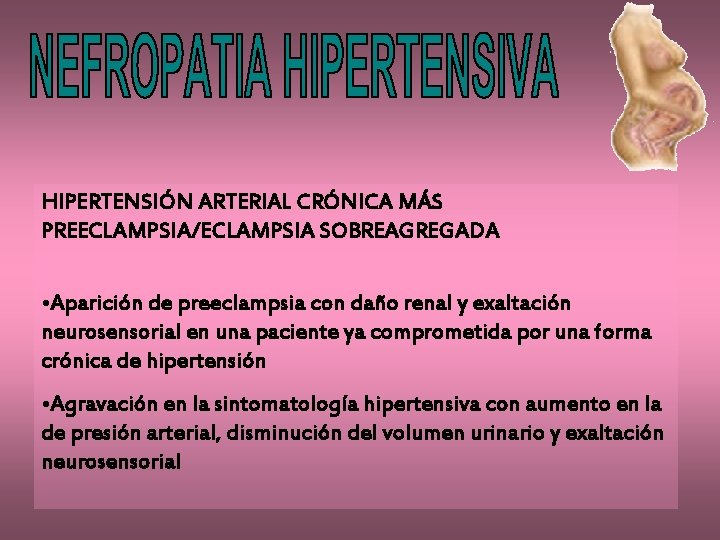 NEFROPATIA HIPERTENSIVA

HIPERTENSIÓN ARTERIAL CRÓNICA MÁS PREECLAMPSIA/ECLAMPSIA SOBREAGREGADA

•Aparición de preeclampsia con daño renal y exaltación neurosensorial en una paciente ya comprometida por una forma crónica de hipertensión

•Agravación en la sintomatología hipertensiva con aumento en la de presión arterial, disminución del volumen urinario y exaltación neurosensorial